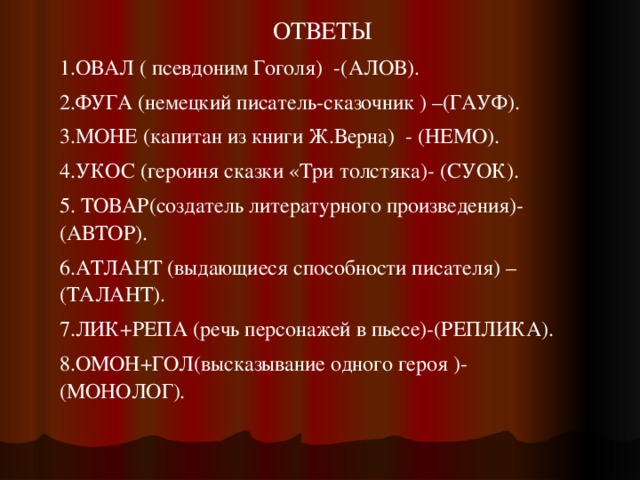 ОТВЕТЫ

1.ОВАЛ ( псевдоним Гоголя) -(АЛОВ).

2.ФУГА (немецкий писатель-сказочник ) –(ГАУФ).

3.МОНЕ (капитан из книги Ж.Верна) - (НЕМО).

4.УКОС (героиня сказки «Три толстяка)- (СУОК).

5. ТОВАР(создатель литературного произведения)-(АВТОР).

6.АТЛАНТ (выдающиеся способности писателя) –(ТАЛАНТ).

7.ЛИК+РЕПА (речь персонажей в пьесе)-(РЕПЛИКА).

8.ОМОН+ГОЛ(высказывание одного героя )-(МОНОЛОГ).